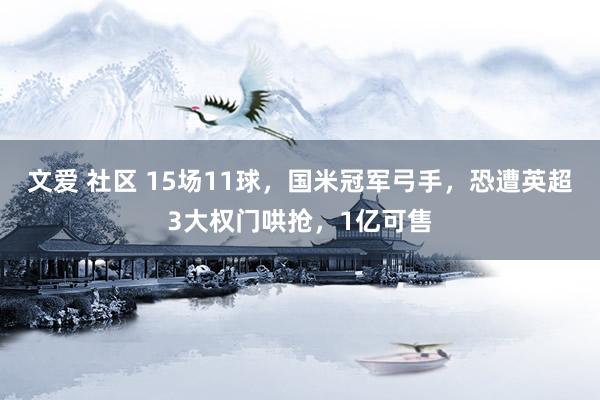 文爱 社区 15场11球，国米冠军弓手，恐遭英超3大权门哄抢，1亿可售